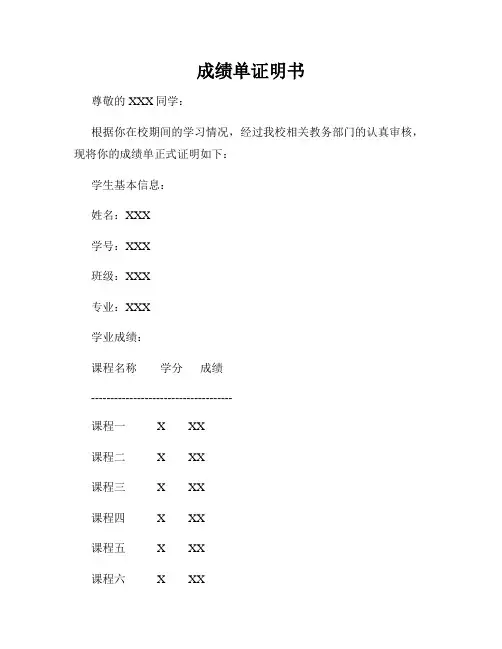 成绩单证明书

尊敬的 XXX 同学：

根据你在校期间的学习情况，经过我校相关教务部门的认真审核，现将你的成绩单正式证明如下：

学生基本信息：

姓名：XXX

学号：XXX

班级：XXX

专业：XXX

学业成绩：

课程名称　学分　成绩

------------------------------------

课程一　X　XX

课程二　X　XX

课程三　X　XX

课程四　X　XX

课程五　X　XX

课程六　X　XX